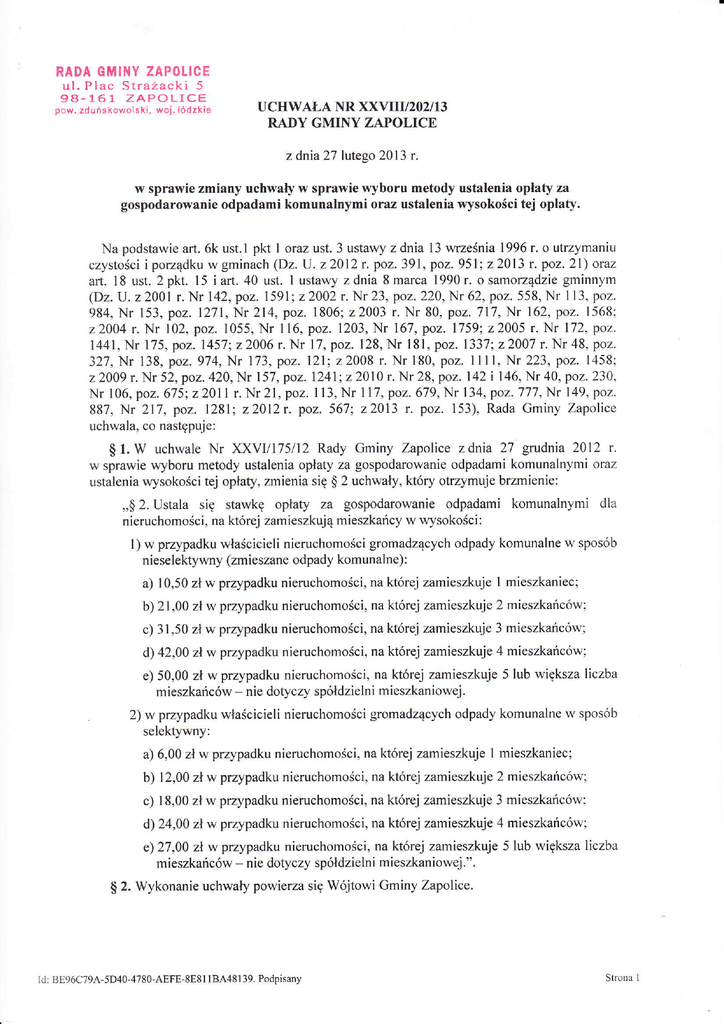 RADA GMINY ZAPOLICE
ul. Plac Strażacki 5
98-161 ZAPOLICE
pow. zduńskowolski, woj. łódzkie

UCHWAŁA NR XXVIII/202/13
RADY GMINY ZAPOLICE

z dnia 27 lutego 2013 r.

w sprawie zmiany uchwały w sprawie wyboru metody ustalenia opłaty za gospodarowanie odpadami komunalnymi oraz ustalenia wysokości tej opłaty.

Na podstawie art. 6k ust.1 pkt 1 oraz ust. 3 ustawy z dnia 13 września 1996 r. o utrzymaniu czystości i porządku w gminach (Dz. U. z 2012 r. poz. 391, poz. 951; z 2013 r. poz. 21) oraz art. 18 ust. 2 pkt. 15 i art. 40 ust. 1 ustawy z dnia 8 marca 1990 r. o samorządzie gminnym (Dz. U. z 2001 r. Nr 142, poz. 1591; z 2002 r. Nr 23, poz. 220, Nr 62, poz. 558, Nr 113, poz. 984, Nr 153, poz. 1271, Nr 214, poz. 1806; z 2003 r. Nr 80, poz. 717, Nr 162, poz. 1568; z 2004 r. Nr 102, poz. 1055, Nr 116, poz. 1203, Nr 167, poz. 1759; z 2005 r. Nr 172, poz. 1441, Nr 175, poz. 1457; z 2006 r. Nr 17, poz. 128, Nr 181, poz. 1337; z 2007 r. Nr 48, poz. 327, Nr 138, poz. 974, Nr 173, poz. 121; z 2008 r. Nr 180, poz. 1111, Nr 223, poz. 1458; z 2009 r. Nr 52, poz. 420, Nr 157, poz. 1241; z 2010 r. Nr 28, poz. 142 i 146, Nr 40, poz. 230, Nr 106, poz. 675; z 2011 r. Nr 21, poz. 113, Nr 117, poz. 679, Nr 134, poz. 777, Nr 149, poz. 887, Nr 217, poz. 1281; z 2012 r. poz. 567; z 2013 r. poz. 153), Rada Gminy Zapolice uchwala, co następuje:

§ 1. W uchwale Nr XXVI/175/12 Rady Gminy Zapolice z dnia 27 grudnia 2012 r. w sprawie wyboru metody ustalenia opłaty za gospodarowanie odpadami komunalnymi oraz ustalenia wysokości tej opłaty, zmienia się § 2 uchwały, który otrzymuje brzmienie:

„§ 2. Ustala się stawkę opłaty za gospodarowanie odpadami komunalnymi dla nieruchomości, na której zamieszkują mieszkańcy w wysokości:

1) w przypadku właścicieli nieruchomości gromadzących odpady komunalne w sposób nieselektywny (zmieszane odpady komunalne):

a) 10,50 zł w przypadku nieruchomości, na której zamieszkuje 1 mieszkaniec;

b) 21,00 zł w przypadku nieruchomości, na której zamieszkuje 2 mieszkańców;

c) 31,50 zł w przypadku nieruchomości, na której zamieszkuje 3 mieszkańców;

d) 42,00 zł w przypadku nieruchomości, na której zamieszkuje 4 mieszkańców;

e) 50,00 zł w przypadku nieruchomości, na której zamieszkuje 5 lub większa liczba mieszkańców – nie dotyczy spółdzielni mieszkaniowej.

2) w przypadku właścicieli nieruchomości gromadzących odpady komunalne w sposób selektywny:

a) 6,00 zł w przypadku nieruchomości, na której zamieszkuje 1 mieszkaniec;

b) 12,00 zł w przypadku nieruchomości, na której zamieszkuje 2 mieszkańców;

c) 18,00 zł w przypadku nieruchomości, na której zamieszkuje 3 mieszkańców;

d) 24,00 zł w przypadku nieruchomości, na której zamieszkuje 4 mieszkańców;

e) 27,00 zł w przypadku nieruchomości, na której zamieszkuje 5 lub większa liczba mieszkańców – nie dotyczy spółdzielni mieszkaniowej.”.

§ 2. Wykonanie uchwały powierza się Wójtowi Gminy Zapolice.

Id: BE96C79A-5D40-4780-AEFE-8E811BA48139. Podpisany

Strona 1